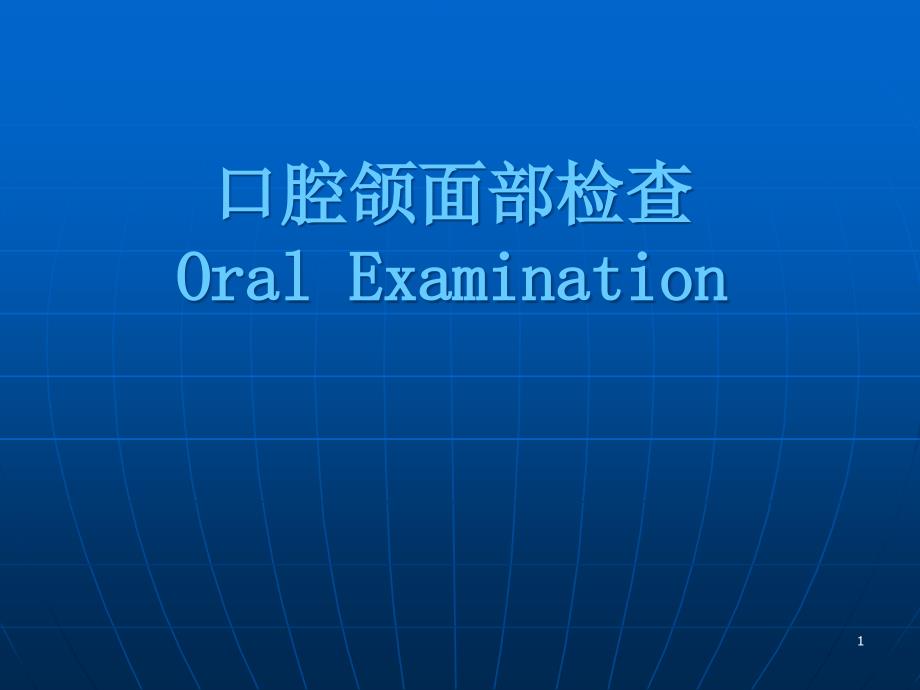 口腔颌面部检查
Oral Examination

1